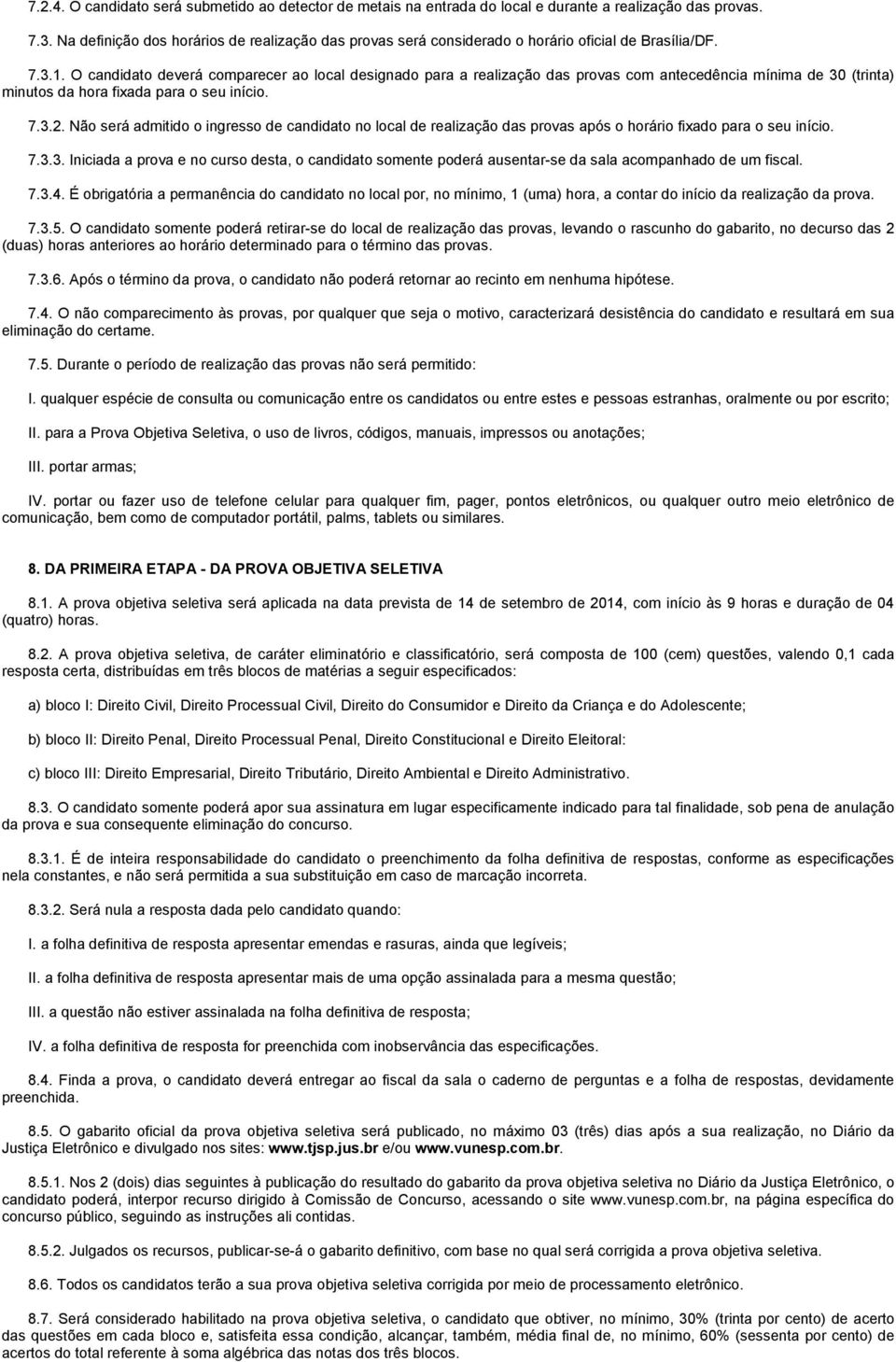 7.2.4. O candidato será submetido ao detector de metais na entrada do local e durante a realização das provas.

7.3. Na definição dos horários de realização das provas será considerado o horário oficial de Brasília/DF.

7.3.1. O candidato deverá comparecer ao local designado para a realização das provas com antecedência mínima de 30 (trinta) minutos da hora fixada para o seu início.

7.3.2. Não será admitido o ingresso de candidato no local de realização das provas após o horário fixado para o seu início.

7.3.3. Iniciada a prova e no curso desta, o candidato somente poderá ausentar-se da sala acompanhado de um fiscal.

7.3.4. É obrigatória a permanência do candidato no local por, no mínimo, 1 (uma) hora, a contar do início da realização da prova.

7.3.5. O candidato somente poderá retirar-se do local de realização das provas, levando o rascunho do gabarito, no decurso das 2 (duas) horas anteriores ao horário determinado para o término das provas.

7.3.6. Após o término da prova, o candidato não poderá retornar ao recinto em nenhuma hipótese.

7.4. O não comparecimento às provas, por qualquer que seja o motivo, caracterizará desistência do candidato e resultará em sua eliminação do certame.

7.5. Durante o período de realização das provas não será permitido:

I. qualquer espécie de consulta ou comunicação entre os candidatos ou entre estes e pessoas estranhas, oralmente ou por escrito;

II. para a Prova Objetiva Seletiva, o uso de livros, códigos, manuais, impressos ou anotações;

III. portar armas;

IV. portar ou fazer uso de telefone celular para qualquer fim, pager, pontos eletrônicos, ou qualquer outro meio eletrônico de comunicação, bem como de computador portátil, palms, tablets ou similares.

8. DA PRIMEIRA ETAPA - DA PROVA OBJETIVA SELETIVA

8.1. A prova objetiva seletiva será aplicada na data prevista de 14 de setembro de 2014, com início às 9 horas e duração de 04 (quatro) horas.

8.2. A prova objetiva seletiva, de caráter eliminatório e classificatório, será composta de 100 (cem) questões, valendo 0,1 cada resposta certa, distribuídas em três blocos de matérias a seguir especificados:

a) bloco I: Direito Civil, Direito Processual Civil, Direito do Consumidor e Direito da Criança e do Adolescente;

b) bloco II: Direito Penal, Direito Processual Penal, Direito Constitucional e Direito Eleitoral:

c) bloco III: Direito Empresarial, Direito Tributário, Direito Ambiental e Direito Administrativo.

8.3. O candidato somente poderá apor sua assinatura em lugar especificamente indicado para tal finalidade, sob pena de anulação da prova e sua consequente eliminação do concurso.

8.3.1. É de inteira responsabilidade do candidato o preenchimento da folha definitiva de respostas, conforme as especificações nela constantes, e não será permitida a sua substituição em caso de marcação incorreta.

8.3.2. Será nula a resposta dada pelo candidato quando:

I. a folha definitiva de resposta apresentar emendas e rasuras, ainda que legíveis;

II. a folha definitiva de resposta apresentar mais de uma opção assinalada para a mesma questão;

III. a questão não estiver assinalada na folha definitiva de resposta;

IV. a folha definitiva de resposta for preenchida com inobservância das especificações.

8.4. Finda a prova, o candidato deverá entregar ao fiscal da sala o caderno de perguntas e a folha de respostas, devidamente preenchida.

8.5. O gabarito oficial da prova objetiva seletiva será publicado, no máximo 03 (três) dias após a sua realização, no Diário da Justiça Eletrônico e divulgado nos sites: www.tjsp.jus.br e/ou www.vunesp.com.br.

8.5.1. Nos 2 (dois) dias seguintes à publicação do resultado do gabarito da prova objetiva seletiva no Diário da Justiça Eletrônico, o candidato poderá, interpor recurso dirigido à Comissão de Concurso, acessando o site www.vunesp.com.br, na página específica do concurso público, seguindo as instruções ali contidas.

8.5.2. Julgados os recursos, publicar-se-á o gabarito definitivo, com base no qual será corrigida a prova objetiva seletiva.

8.6. Todos os candidatos terão a sua prova objetiva seletiva corrigida por meio de processamento eletrônico.

8.7. Será considerado habilitado na prova objetiva seletiva, o candidato que obtiver, no mínimo, 30% (trinta por cento) de acerto das questões em cada bloco e, satisfeita essa condição, alcançar, também, média final de, no mínimo, 60% (sessenta por cento) de acertos do total referente à soma algébrica das notas dos três blocos.